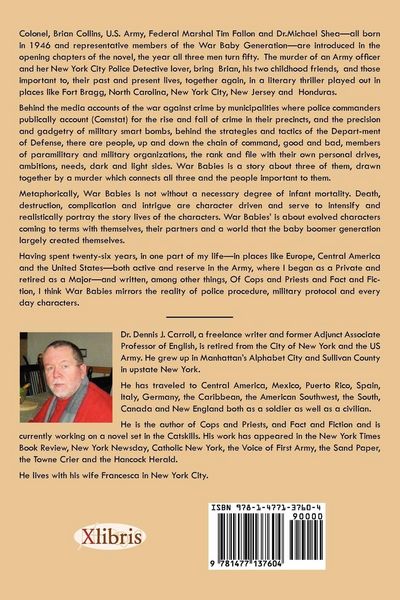 Colonel, Brian Collins, U.S. Army, Federal Marshal Tim Fallon and Dr.Michael Shea—all born in 1946 and representative members of the War Baby Generation—are introduced in the opening chapters of the novel, the year all three men turn fifty. The murder of an Army officer and her New York City Police Detective lover, bring Brian, his two childhood friends, and those important to, their past and present lives, together again, in a literary thriller played out in places like Fort Bragg, North Carolina, New York City, New Jersey and Honduras.

Behind the media accounts of the war against crime by municipalities where police commanders publically account (Comstat) for the rise and fall of crime in their precincts, and the precision and gadgetry of military smart bombs, behind the strategies and tactics of the Depart-ment of Defense, there are people, up and down the chain of command, good and bad, members of paramilitary and military organizations, the rank and file with their own personal drives, ambitions, needs, dark and light sides. War Babies is a story about three of them, drawn together by a murder which connects all three and the people important to them.

Metaphorically, War Babies is not without a necessary degree of infant mortality. Death, destruction, complication and intrigue are character driven and serve to intensify and realistically portray the story lives of the characters. War Babies' is about evolved characters coming to terms with themselves, their partners and a world that the baby boomer generation largely created themselves.

Having spent twenty-six years, in one part of my life—in places like Europe, Central America and the United States—both active and reserve in the Army, where I began as a Private and retired as a Major—and written, among other things, Of Cops and Priests and Fact and Fiction, I think War Babies mirrors the reality of police procedure, military protocol and every day characters.

Dr. Dennis J. Carroll, a freelance writer and former Adjunct Associate Professor of English, is retired from the City of New York and the US Army. He grew up in Manhattan's Alphabet City and Sullivan County in upstate New York.

He has traveled to Central America, Mexico, Puerto Rico, Spain, Italy, Germany, the Caribbean, the American Southwest, the South, Canada and New England both as a soldier as well as a civilian.

He is the author of Cops and Priests, and Fact and Fiction and is currently working on a novel set in the Catskills. His work has appeared in the New York Times Book Review, New York Newsday, Catholic New York, the Voice of First Army, the Sand Paper, the Towne Crier and the Hancock Herald.

He lives with his wife Francesca in New York City.

Xlibris

ISBN 978-1-4771-3760-4
90000
9 781477 137604